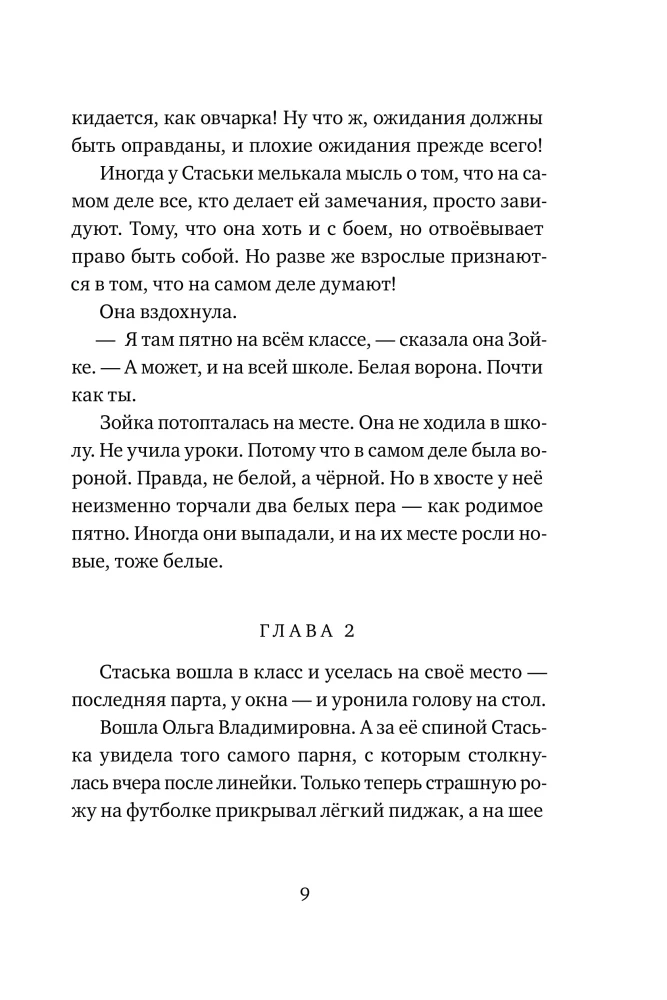 кидается, как овчарка! Ну что ж, ожидания должны быть оправданы, и плохие ожидания прежде всего!

Иногда у Стаськи мелькала мысль о том, что на самом деле все, кто делает ей замечания, просто завидуют. Тому, что она хоть и с боем, но отвоёвывает право быть собой. Но разве же взрослые признаются в том, что на самом деле думают!

Она вздохнула.

— Я там пятно на всём классе, — сказала она Зойке. — А может, и на всей школе. Белая ворона. Почти как ты.

Зойка потопталась на месте. Она не ходила в школу. Не учила уроки. Потому что в самом деле была вороной. Правда, не белой, а чёрной. Но в хвосте у неё неизменно торчали два белых пера — как родимое пятно. Иногда они выпадали, и на их месте росли новые, тоже белые.

ГЛАВА 2

Стаська вошла в класс и уселась на своё место — последняя парта, у окна — и уронила голову на стол.

Вошла Ольга Владимировна. А за её спиной Стаська увидела того самого парня, с которым столкнулась вчера после линейки. Только теперь страшную рожу на футболке прикрывал лёгкий пиджак, а на шее

9